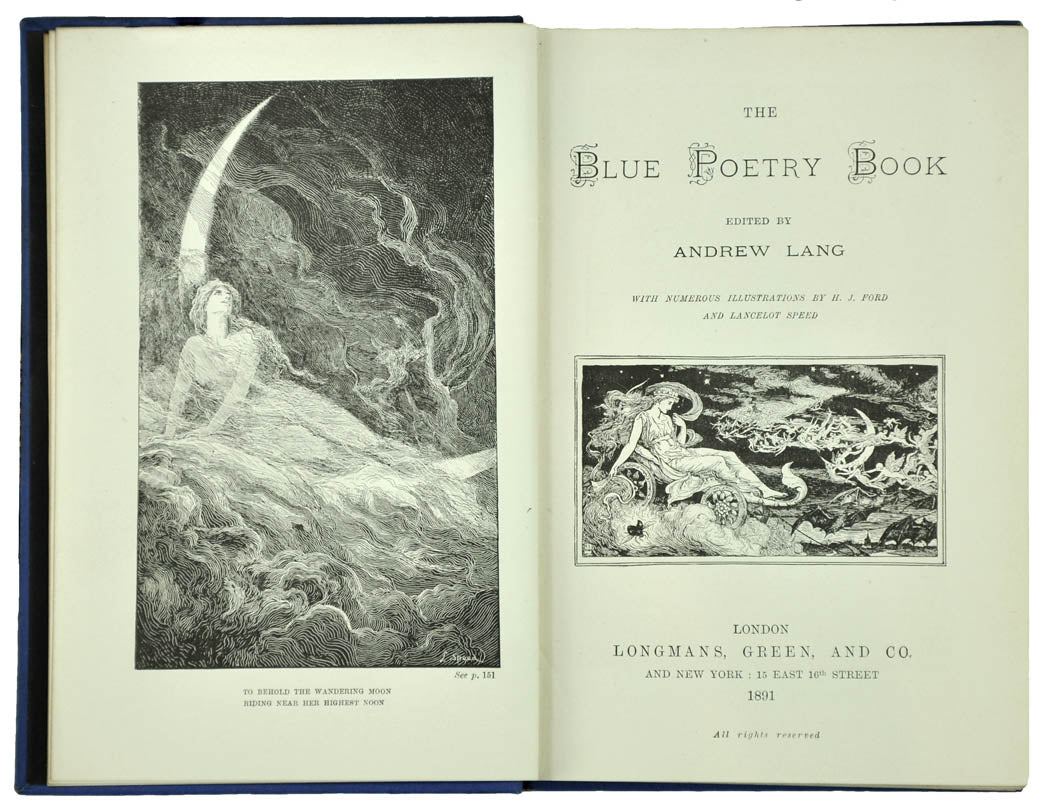 See p. 151

TO BEHOLD THE WANDERING MOON
RIDING NEAR HER HIGHEST NOON

THE

BLUE POETRY BOOK

EDITED BY

ANDREW LANG

WITH NUMEROUS ILLUSTRATIONS BY H. J. FORD
AND LANCELOT SPEED

LONDON
LONGMANS, GREEN, AND CO.
AND NEW YORK : 15 EAST 16th STREET
1891

All rights reserved